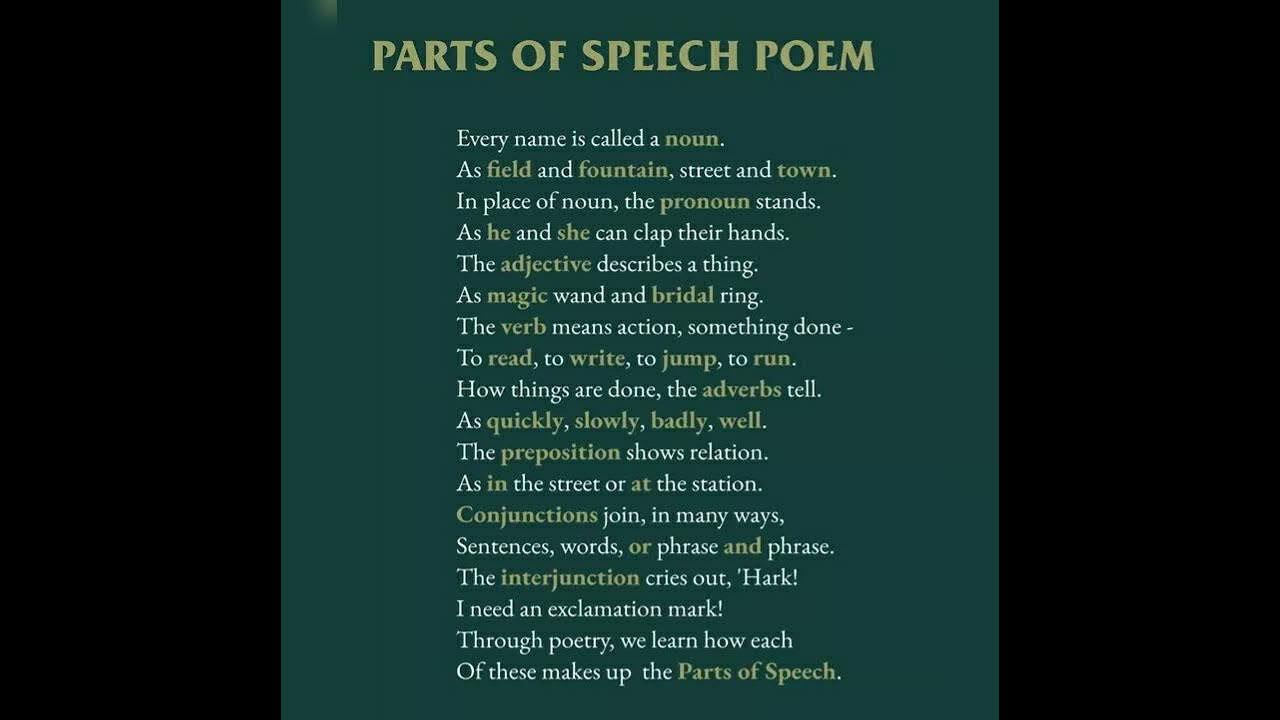 PARTS OF SPEECH POEM

Every name is called a noun.
As field and fountain, street and town.
In place of noun, the pronoun stands.
As he and she can clap their hands.
The adjective describes a thing.
As magic wand and bridal ring.
The verb means action, something done -
To read, to write, to jump, to run.
How things are done, the adverbs tell.
As quickly, slowly, badly, well.
The preposition shows relation.
As in the street or at the station.
Conjunctions join, in many ways,
Sentences, words, or phrase and phrase.
The interjunction cries out, 'Hark!
I need an exclamation mark!
Through poetry, we learn how each
Of these makes up the Parts of Speech.